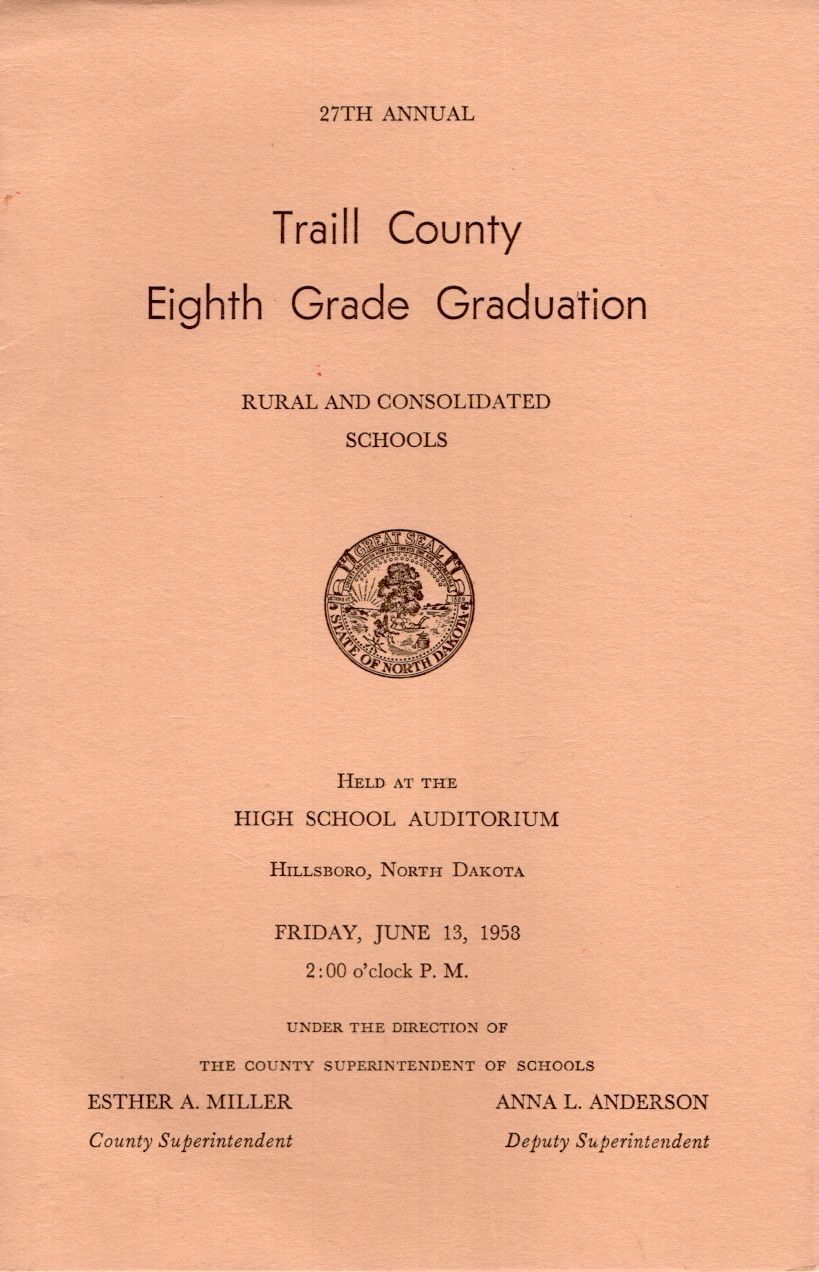 27TH ANNUAL

Traill County
Eighth Grade Graduation

RURAL AND CONSOLIDATED
SCHOOLS

GREAT SEAL
STATE OF NORTH DAKOTA

HELD AT THE
HIGH SCHOOL AUDITORIUM
HILLSBORO, NORTH DAKOTA

FRIDAY, JUNE 13, 1958
2:00 o'clock P. M.

UNDER THE DIRECTION OF
THE COUNTY SUPERINTENDENT OF SCHOOLS

ESTHER A. MILLER
County Superintendent

ANNA L. ANDERSON
Deputy Superintendent